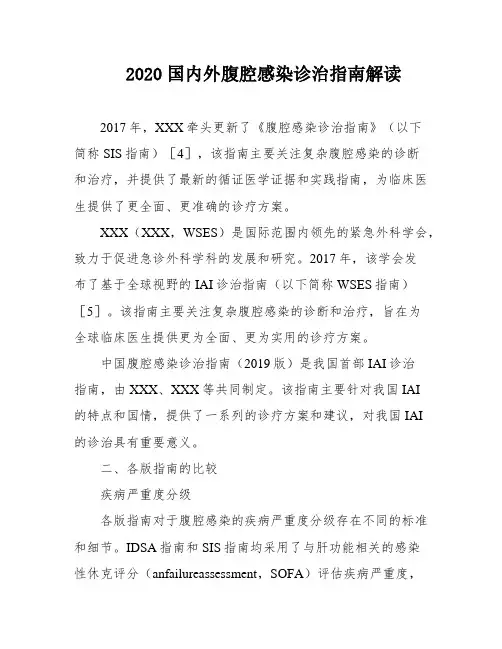 2020 国内外腹腔感染诊治指南解读

2017 年，XXX 牵头更新了《腹腔感染诊治指南》（以下简称 SIS 指南）［4］，该指南主要关注复杂腹腔感染的诊断和治疗，并提供了最新的循证医学证据和实践指南，为临床医生提供了更全面、更准确的诊疗方案。

XXX（XXX，WSES）是国际范围内领先的紧急外科学会，致力于促进急诊外科学科的发展和研究。2017 年，该学会发布了基于全球视野的 IAI 诊治指南（以下简称 WSES 指南）［5］。该指南主要关注复杂腹腔感染的诊断和治疗，旨在为全球临床医生提供更为全面、更为实用的诊疗方案。

中国腹腔感染诊治指南（2019 版）是我国首部 IAI 诊治指南，由 XXX、XXX 等共同制定。该指南主要针对我国 IAI 的特点和国情，提供了一系列的诊疗方案和建议，对我国 IAI 的诊治具有重要意义。

二、各版指南的比较

疾病严重度分级

各版指南对于腹腔感染的疾病严重度分级存在不同的标准和细节。IDSA 指南和 SIS 指南均采用了与肝功能相关的感染性休克评分（anfailureassessment，SOFA）评估疾病严重度，